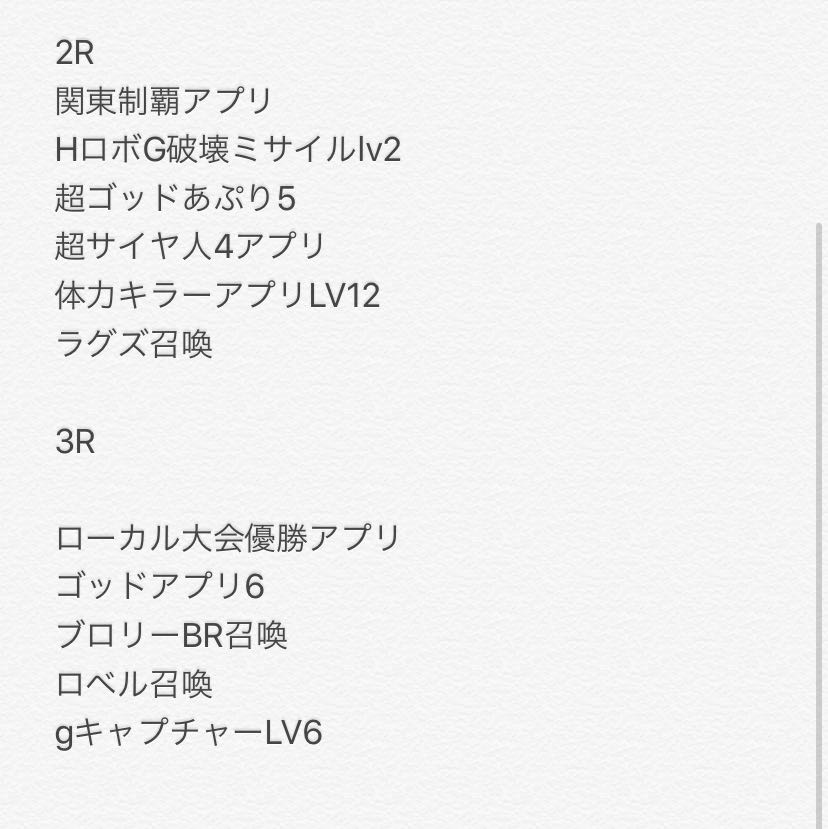 2R
関東制覇アプリ
HロボG破壊ミサイルlv2
超ゴッドあぷり5
超サイヤ人4アプリ
体力キラーアプリLV12
ラグズ召喚

3R

ローカル大会優勝アプリ
ゴッドアプリ6
ブロリーBR召喚
ロベル召喚
gキャプチャーLV6